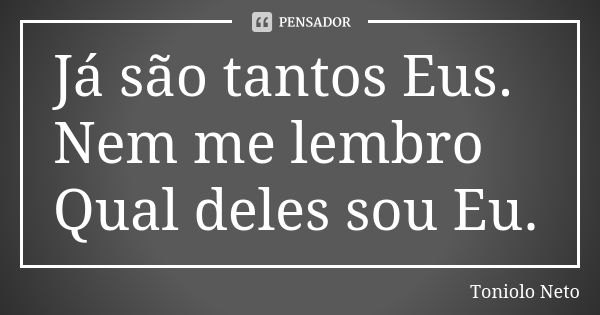 PENSADOR

Já são tantos Eus.
Nem me lembro
Qual deles sou Eu.

Toniolo Neto